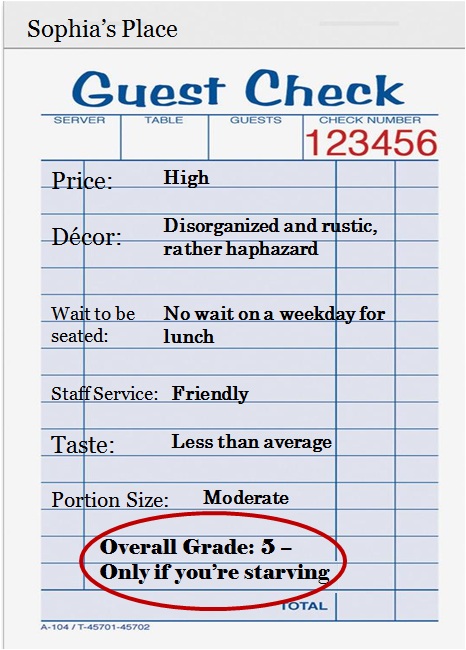 Sophia's Place

Guest Check

SERVER TABLE GUESTS CHECK NUMBER
123456

Price: High

Décor: Disorganized and rustic, rather haphazard

Wait to be seated: No wait on a weekday for lunch

Staff Service: Friendly

Taste: Less than average

Portion Size: Moderate

Overall Grade: 5 – Only if you're starving

TOTAL

A-104 / T-45701-45702